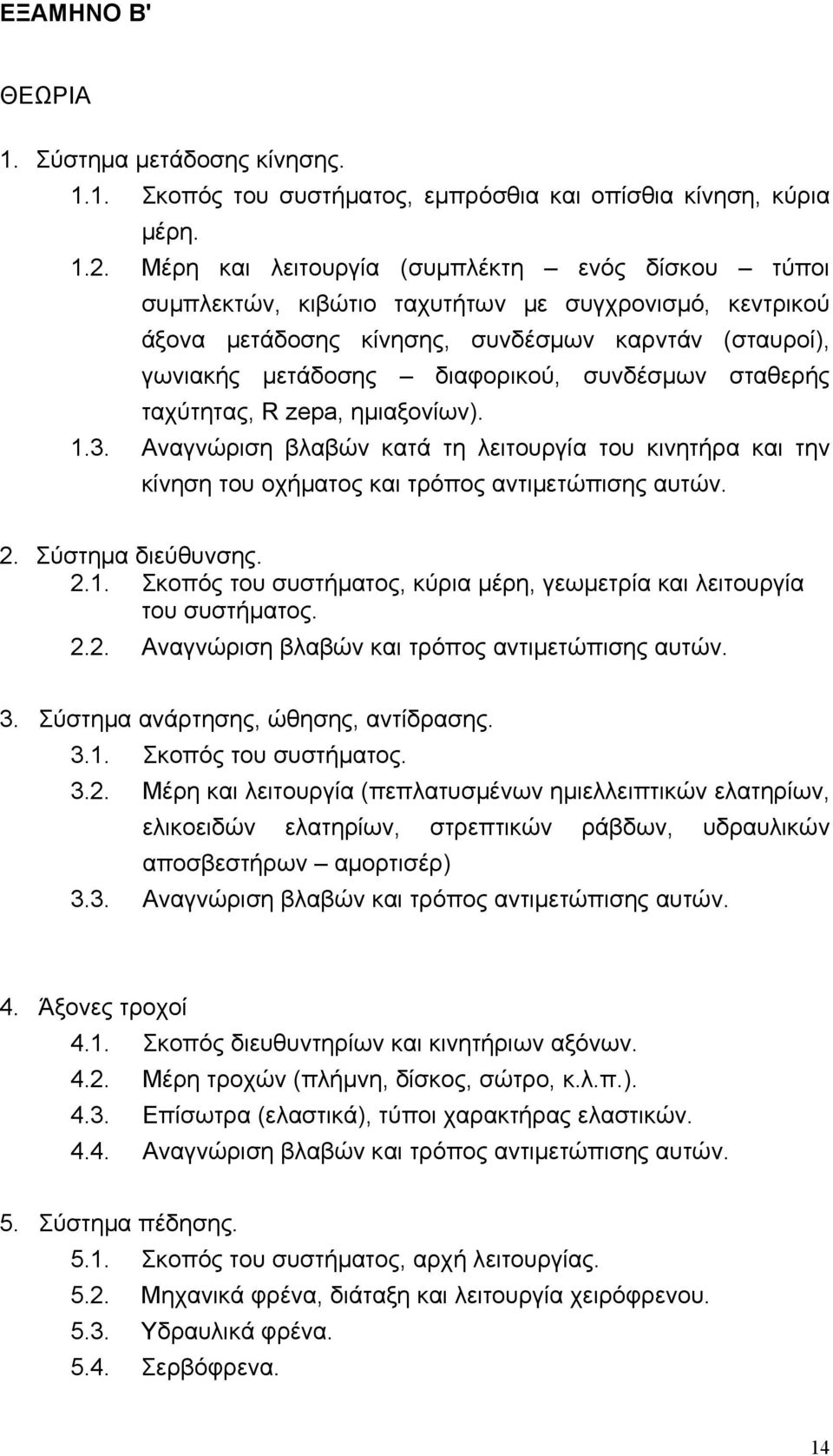 ΕΞΑΜΗΝΟ Β'

ΘΕΩΡΙΑ

1. Σύστημα μετάδοσης κίνησης.
1.1. Σκοπός του συστήματος, εμπρόσθια και οπίσθια κίνηση, κύρια μέρη.
1.2. Μέρη και λειτουργία (συμπλέκτη – ενός δίσκου – τύποι συμπλεκτών, κιβώτιο ταχυτήτων με συγχρονισμό, κεντρικού άξονα μετάδοσης κίνησης, συνδέσμων καρντάν (σταυροί), γωνιακής μετάδοσης – διαφορικού, συνδέσμων σταθερής ταχύτητας, R zepa, ημιαξονίων).
1.3. Αναγνώριση βλαβών κατά τη λειτουργία του κινητήρα και την κίνηση του οχήματος και τρόπος αντιμετώπισης αυτών.

2. Σύστημα διεύθυνσης.
2.1. Σκοπός του συστήματος, κύρια μέρη, γεωμετρία και λειτουργία του συστήματος.
2.2. Αναγνώριση βλαβών και τρόπος αντιμετώπισης αυτών.

3. Σύστημα ανάρτησης, ώθησης, αντίδρασης.
3.1. Σκοπός του συστήματος.
3.2. Μέρη και λειτουργία (πεπλατυσμένων ημιελλειπτικών ελατηρίων, ελικοειδών ελατηρίων, στρεπτικών ράβδων, υδραυλικών αποσβεστήρων – αμορτισέρ)
3.3. Αναγνώριση βλαβών και τρόπος αντιμετώπισης αυτών.

4. Άξονες τροχοί
4.1. Σκοπός διευθυντηρίων και κινητήριων αξόνων.
4.2. Μέρη τροχών (πλήμνη, δίσκος, σώτρο, κ.λ.π.).
4.3. Επίσωτρα (ελαστικά), τύποι χαρακτήρας ελαστικών.
4.4. Αναγνώριση βλαβών και τρόπος αντιμετώπισης αυτών.

5. Σύστημα πέδησης.
5.1. Σκοπός του συστήματος, αρχή λειτουργίας.
5.2. Μηχανικά φρένα, διάταξη και λειτουργία χειρόφρενου.
5.3. Υδραυλικά φρένα.
5.4. Σερβόφρενα.

14